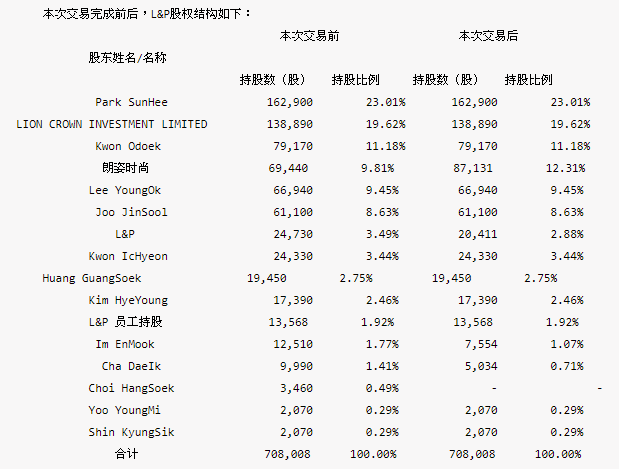 本次交易完成前后，L&P股权结构如下：

| 股东姓名/名称 | 本次交易前 持股数（股） | 本次交易前 持股比例 | 本次交易后 持股数（股） | 本次交易后 持股比例 |
|---|---|---|---|---|
| Park SunHee | 162,900 | 23.01% | 162,900 | 23.01% |
| LION CROWN INVESTMENT LIMITED | 138,890 | 19.62% | 138,890 | 19.62% |
| Kwon Odoek | 79,170 | 11.18% | 79,170 | 11.18% |
| 朗姿时尚 | 69,440 | 9.81% | 87,131 | 12.31% |
| Lee YoungOk | 66,940 | 9.45% | 66,940 | 9.45% |
| Joo JinSool | 61,100 | 8.63% | 61,100 | 8.63% |
| L&P | 24,730 | 3.49% | 20,411 | 2.88% |
| Kwon IcHyeon | 24,330 | 3.44% | 24,330 | 3.44% |
| Huang GuangSoek | 19,450 | 2.75% | 19,450 | 2.75% |
| Kim HyeYoung | 17,390 | 2.46% | 17,390 | 2.46% |
| L&P 员工持股 | 13,568 | 1.92% | 13,568 | 1.92% |
| Im EnMook | 12,510 | 1.77% | 7,554 | 1.07% |
| Cha DaeIk | 9,990 | 1.41% | 5,034 | 0.71% |
| Choi HangSoek | 3,460 | 0.49% | - | - |
| Yoo YoungMi | 2,070 | 0.29% | 2,070 | 0.29% |
| Shin KyungSik | 2,070 | 0.29% | 2,070 | 0.29% |
| 合计 | 708,008 | 100.00% | 708,008 | 100.00% |